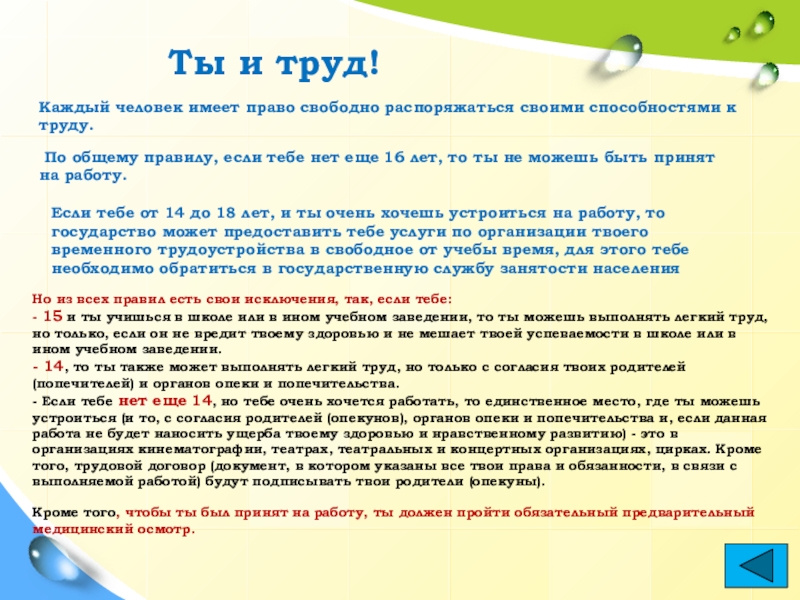 Ты и труд!

Каждый человек имеет право свободно распоряжаться своими способностями к труду.

По общему правилу, если тебе нет еще 16 лет, то ты не можешь быть принят на работу.

Если тебе от 14 до 18 лет, и ты очень хочешь устроиться на работу, то государство может предоставить тебе услуги по организации твоего временного трудоустройства в свободное от учебы время, для этого тебе необходимо обратиться в государственную службу занятости населения

Но из всех правил есть свои исключения, так, если тебе:
- 15 и ты учишься в школе или в ином учебном заведении, то ты можешь выполнять легкий труд, но только, если он не вредит твоему здоровью и не мешает твоей успеваемости в школе или в ином учебном заведении.
- 14, то ты также может выполнять легкий труд, но только с согласия твоих родителей (попечителей) и органов опеки и попечительства.
- Если тебе нет еще 14, но тебе очень хочется работать, то единственное место, где ты можешь устроиться (и то, с согласия родителей (опекунов), органов опеки и попечительства и, если данная работа не будет наносить ущерба твоему здоровью и нравственному развитию) - это в организациях кинематографии, театрах, театральных и концертных организациях, цирках. Кроме того, трудовой договор (документ, в котором указаны все твои права и обязанности, в связи с выполняемой работой) будут подписывать твои родители (опекуны).

Кроме того, чтобы ты был принят на работу, ты должен пройти обязательный предварительный медицинский осмотр.